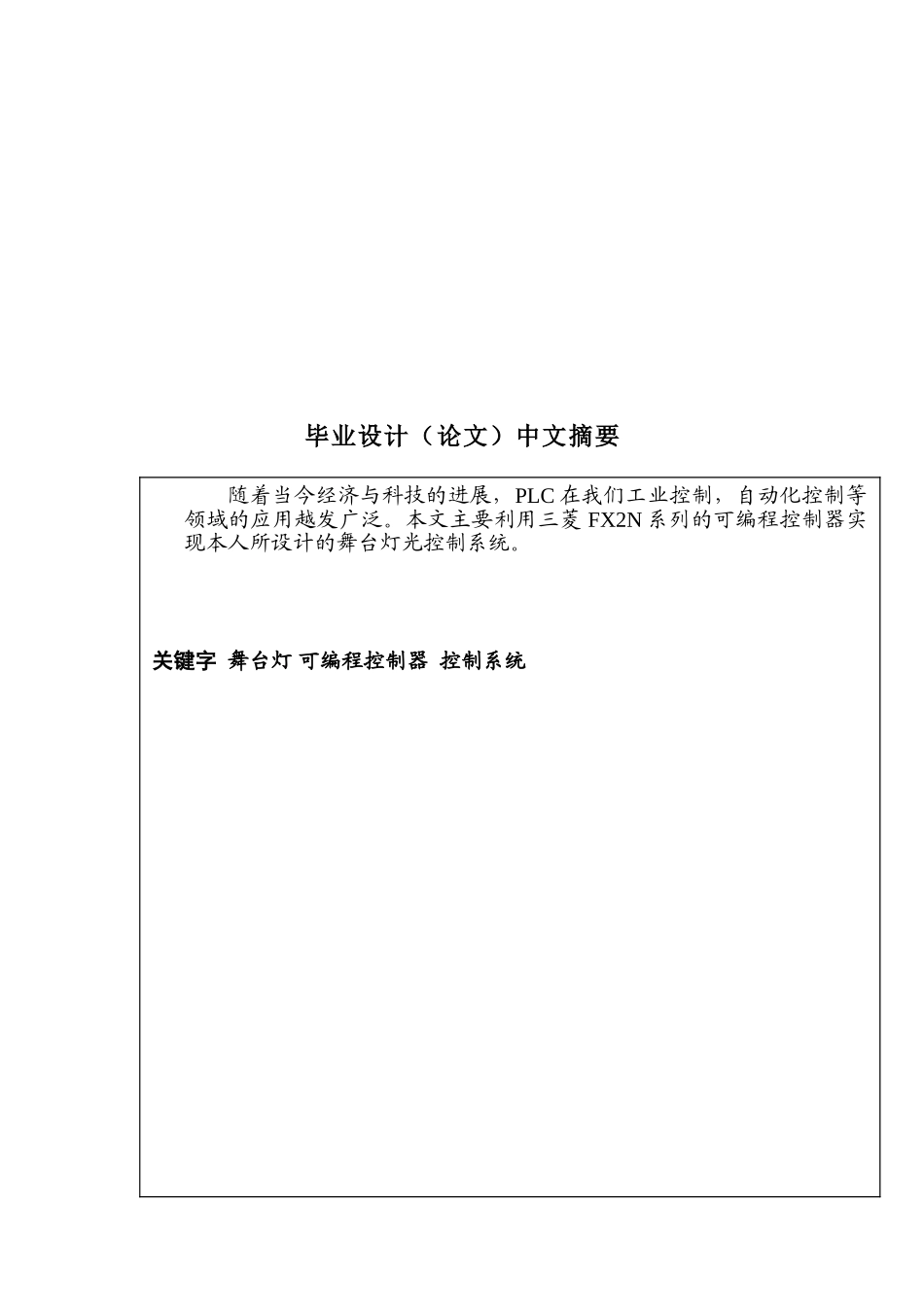 毕业设计（论文）中文摘要

随着当今经济与科技的进展，PLC 在我们工业控制，自动化控制等领域的应用越发广泛。本文主要利用三菱 FX2N 系列的可编程控制器实现本人所设计的舞台灯光控制系统。

关键字 舞台灯 可编程控制器 控制系统